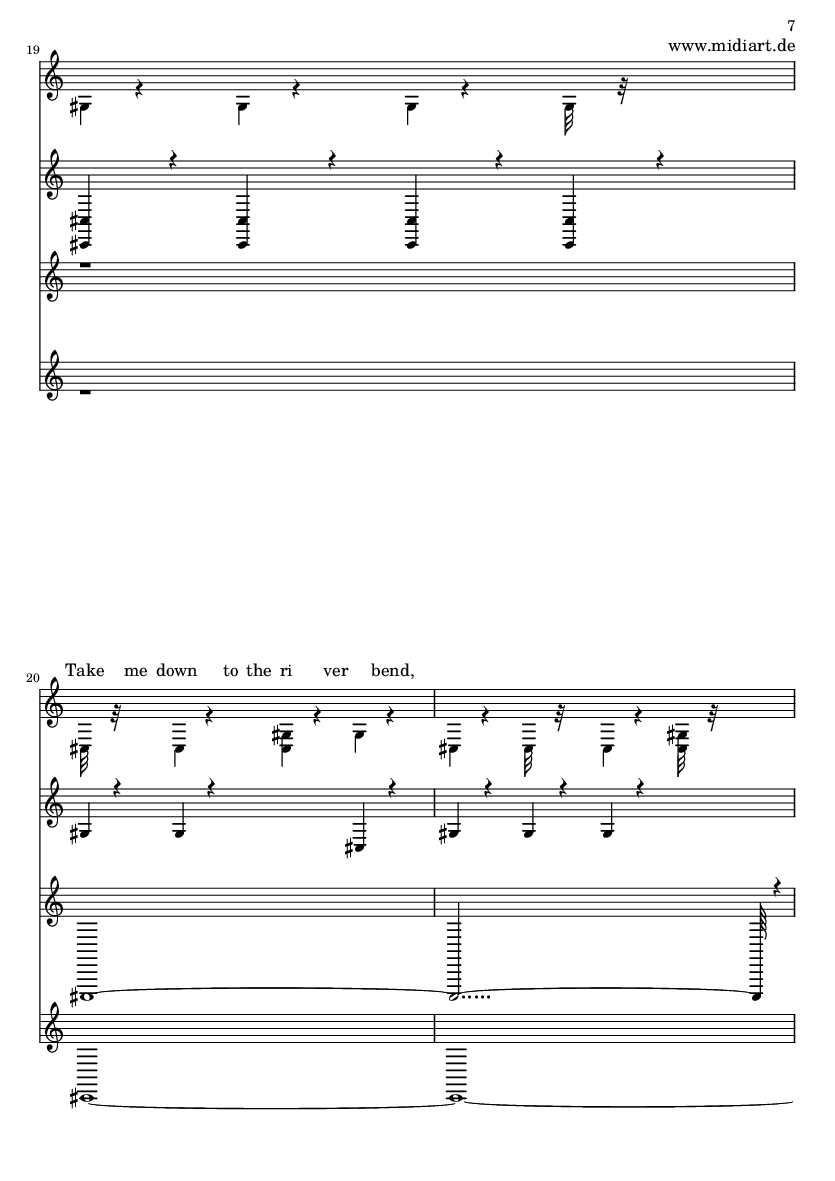 7
www.midiart.de

19

20

Take me down to the ri ver bend,